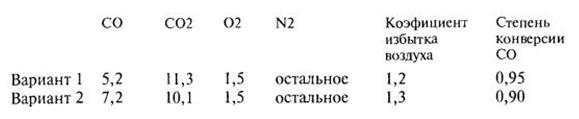 |  | CO | CO2 | O2 | N2 | Коэфициент избытка воздуха | Степень конверсии CO |
|---|---|---|---|---|---|---|
| Вариант 1 | 5,2 | 11,3 | 1,5 | остальное | 1,2 | 0,95 |
| Вариант 2 | 7,2 | 10,1 | 1,5 | остальное | 1,3 | 0,90 |